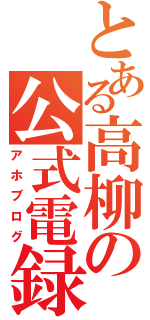 とある高柳の公式電録
アホブログ